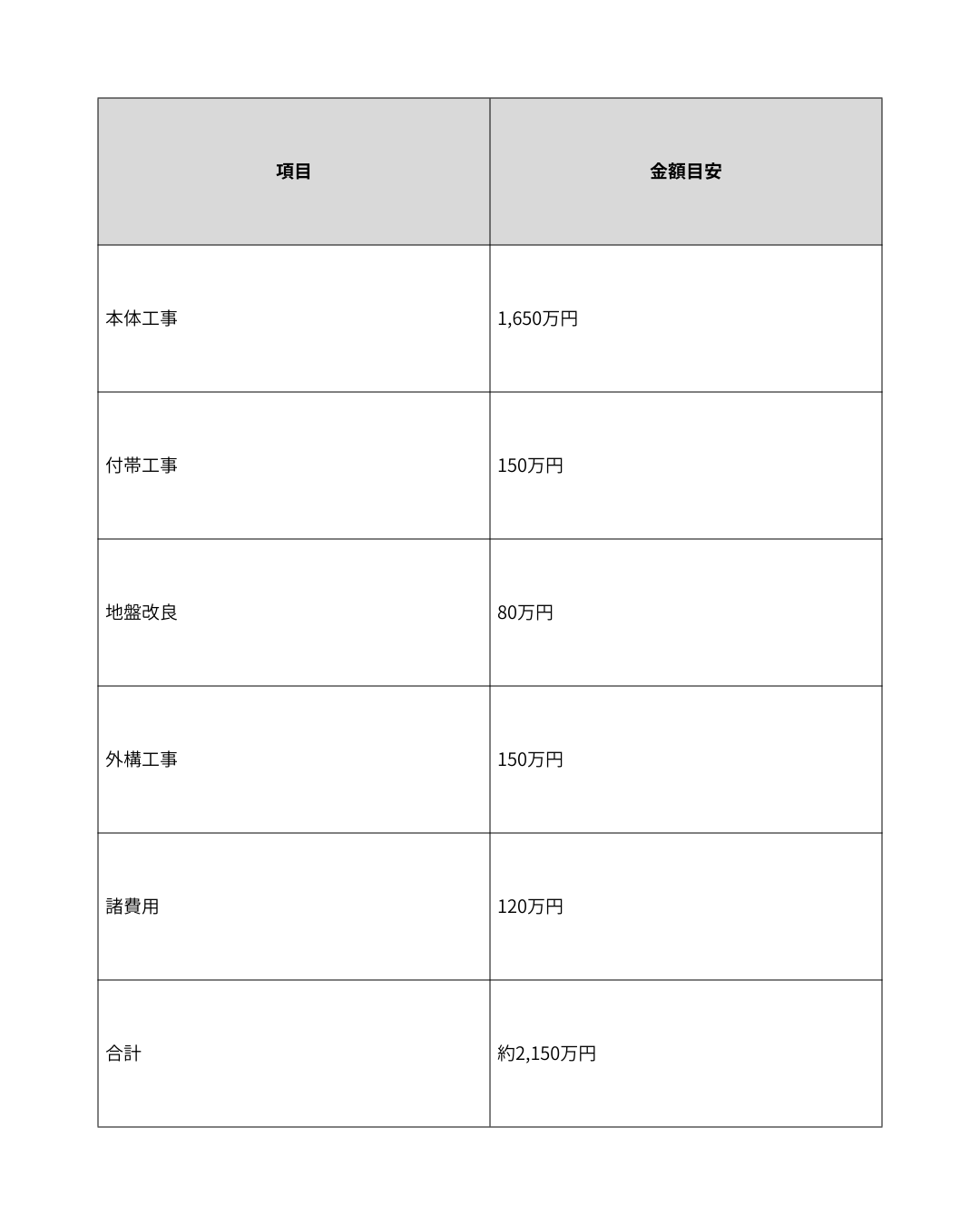 | 項目 | 金額目安 |
|---|---|
| 本体工事 | 1,650万円 |
| 付帯工事 | 150万円 |
| 地盤改良 | 80万円 |
| 外構工事 | 150万円 |
| 諸費用 | 120万円 |
| 合計 | 約2,150万円 |